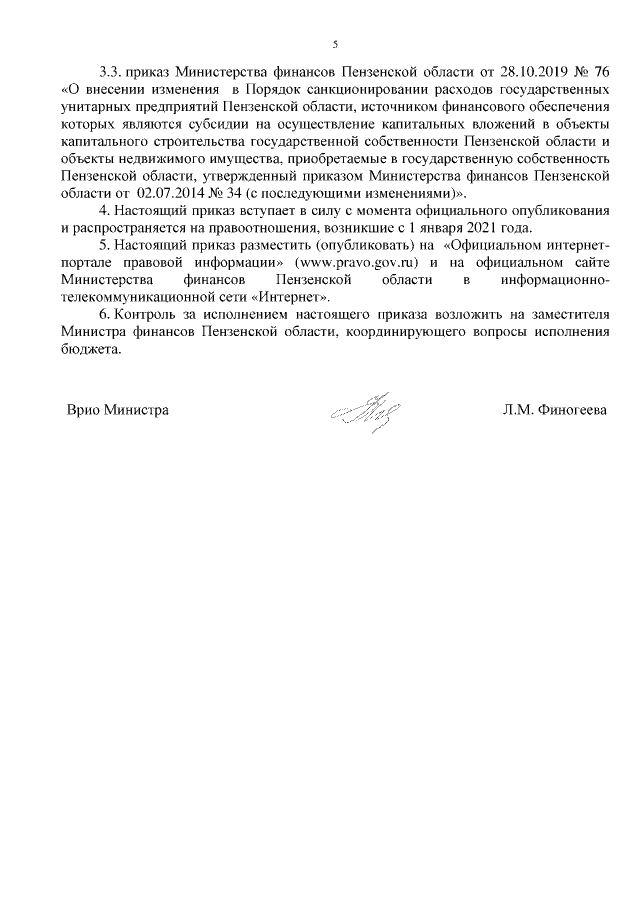 5

3.3. приказ Министерства финансов Пензенской области от 28.10.2019 № 76 «О внесении изменения в Порядок санкционировании расходов государственных унитарных предприятий Пензенской области, источником финансового обеспечения которых являются субсидии на осуществление капитальных вложений в объекты капитального строительства государственной собственности Пензенской области и объекты недвижимого имущества, приобретаемые в государственную собственность Пензенской области, утвержденный приказом Министерства финансов Пензенской области от 02.07.2014 № 34 (с последующими изменениями)».

4. Настоящий приказ вступает в силу с момента официального опубликования и распространяется на правоотношения, возникшие с 1 января 2021 года.

5. Настоящий приказ разместить (опубликовать) на «Официальном интернет-портале правовой информации» (www.pravo.gov.ru) и на официальном сайте Министерства финансов Пензенской области в информационно-телекоммуникационной сети «Интернет».

6. Контроль за исполнением настоящего приказа возложить на заместителя Министра финансов Пензенской области, координирующего вопросы исполнения бюджета.

Врио Министра Л.М. Финогеева